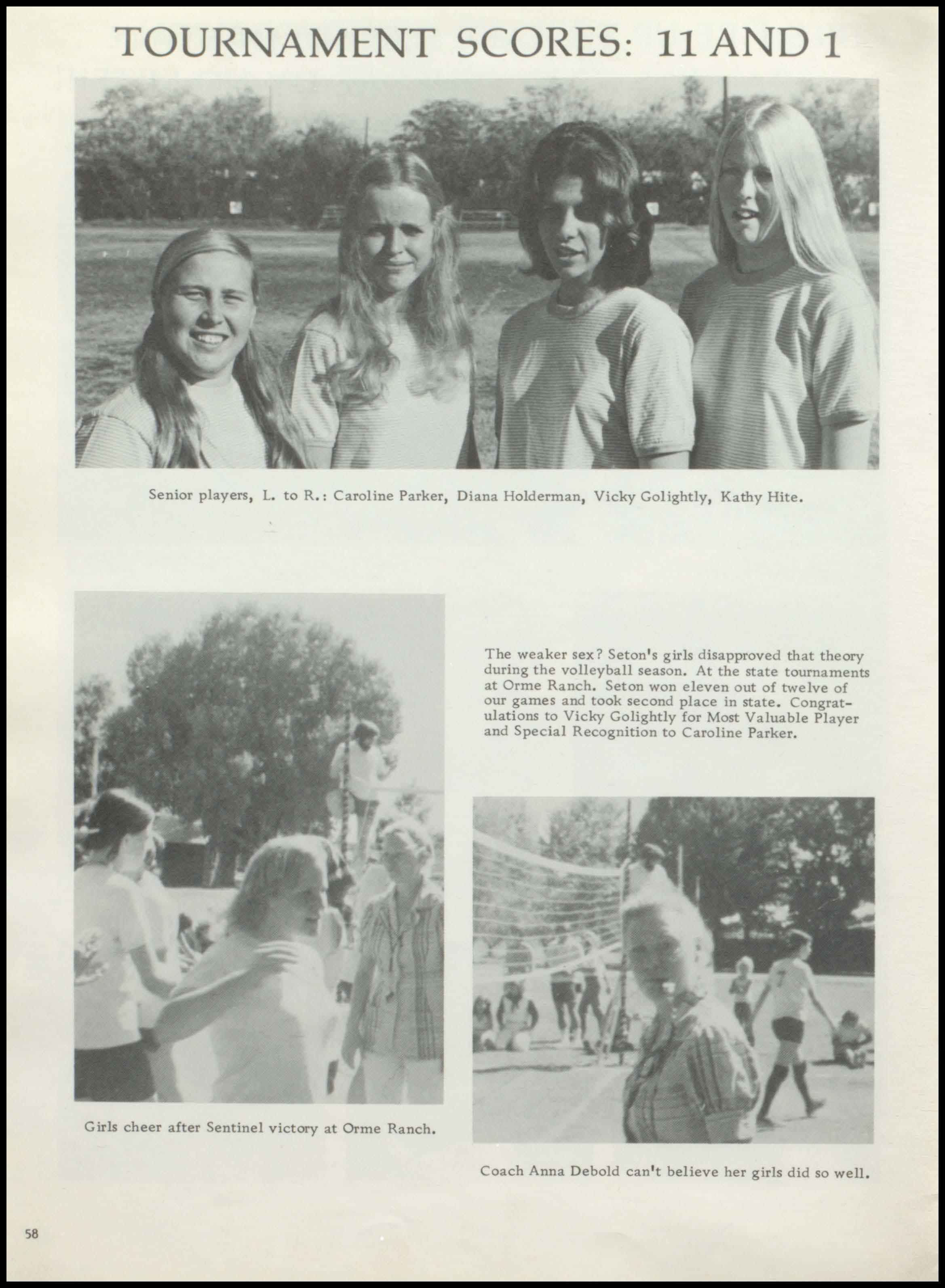 TOURNAMENT SCORES: 11 AND 1

Senior players, L. to R.: Caroline Parker, Diana Holderman, Vicky Golightly, Kathy Hite.

The weaker sex? Seton's girls disapproved that theory during the volleyball season. At the state tournaments at Orme Ranch. Seton won eleven out of twelve of our games and took second place in state. Congratulations to Vicky Golightly for Most Valuable Player and Special Recognition to Caroline Parker.

Girls cheer after Sentinel victory at Orme Ranch.

Coach Anna Debold can't believe her girls did so well.

58